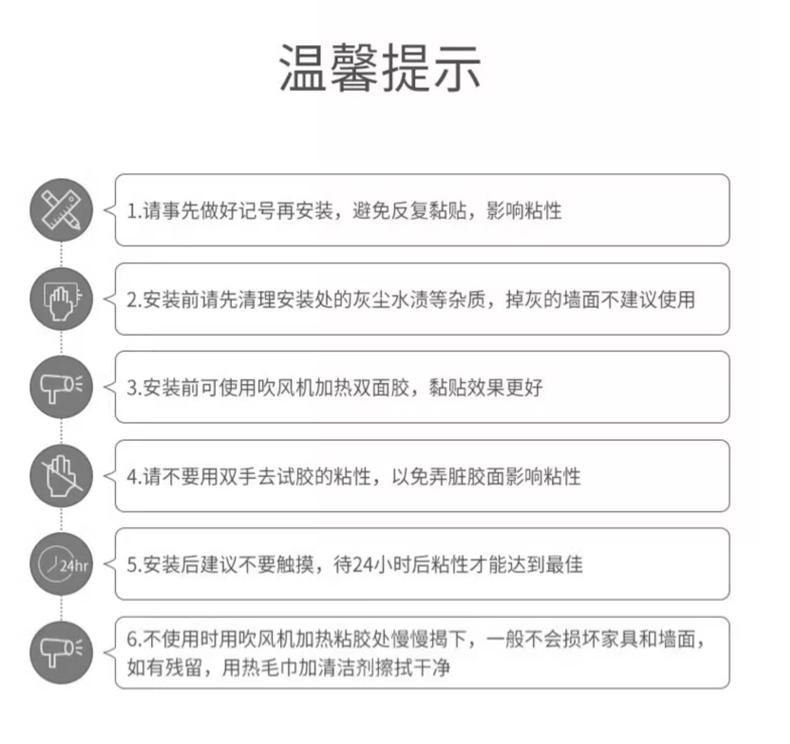 温馨提示

1.请事先做好记号再安装，避免反复黏贴，影响粘性

2.安装前请先清理安装处的灰尘水渍等杂质，掉灰的墙面不建议使用

3.安装前可使用吹风机加热双面胶，黏贴效果更好

4.请不要用双手去试胶的粘性，以免弄脏胶面影响粘性

24hr

5.安装后建议不要触摸，待24小时后粘性才能达到最佳

6.不使用时用吹风机加热粘胶处慢慢揭下，一般不会损坏家具和墙面，如有残留，用热毛巾加清洁剂擦拭干净